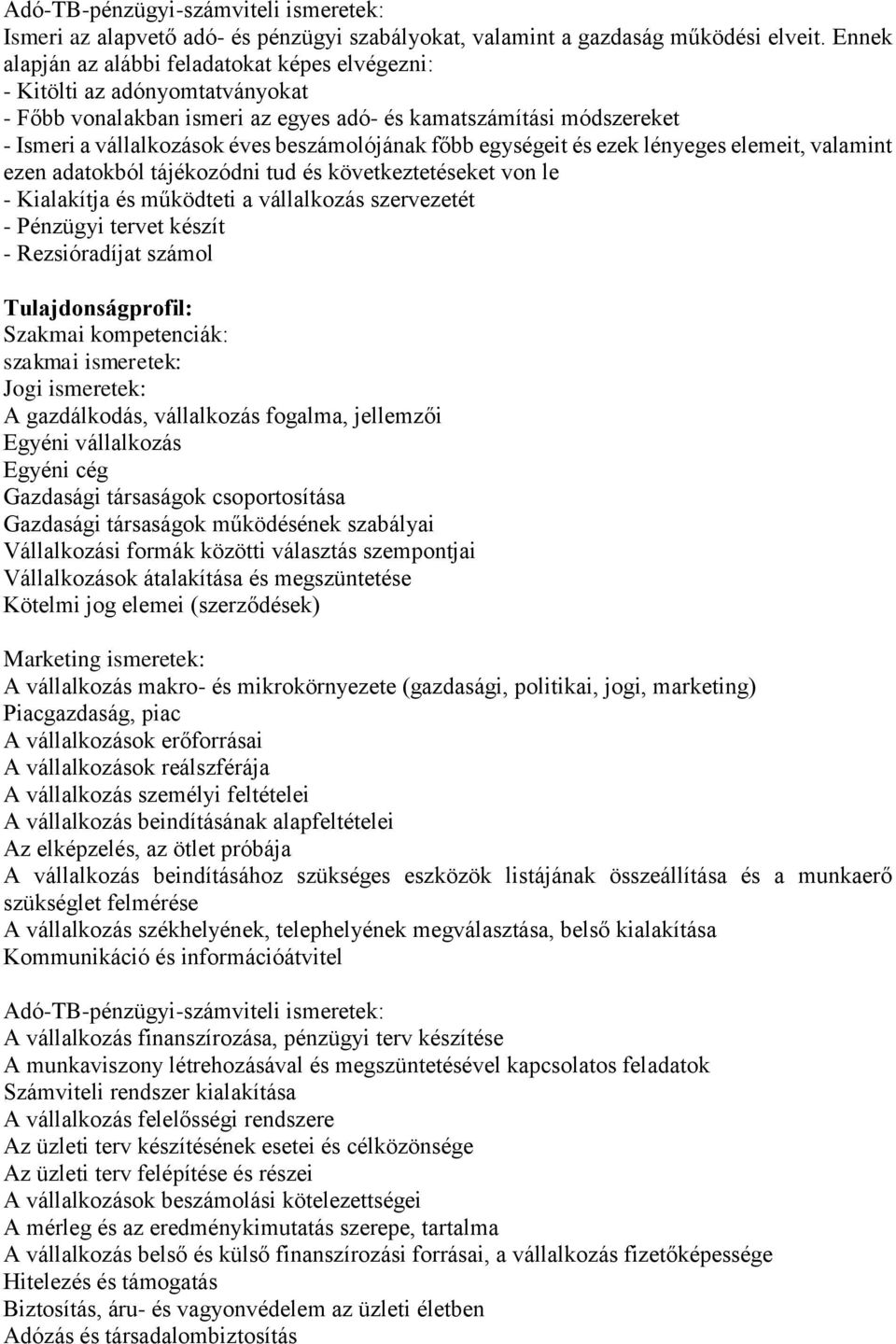 Adó-TB-pénzügyi-számviteli ismeretek:
Ismeri az alapvető adó- és pénzügyi szabályokat, valamint a gazdaság működési elveit. Ennek alapján az alábbi feladatokat képes elvégezni:
- Kitölti az adónyomtatványokat
- Főbb vonalakban ismeri az egyes adó- és kamatszámítási módszereket
- Ismeri a vállalkozások éves beszámolójának főbb egységeit és ezek lényeges elemeit, valamint ezen adatokból tájékozódni tud és következtetéseket von le
- Kialakítja és működteti a vállalkozás szervezetét
- Pénzügyi tervet készít
- Rezsióradíjat számol

Tulajdonságprofil:
Szakmai kompetenciák:
szakmai ismeretek:
Jogi ismeretek:
A gazdálkodás, vállalkozás fogalma, jellemzői
Egyéni vállalkozás
Egyéni cég
Gazdasági társaságok csoportosítása
Gazdasági társaságok működésének szabályai
Vállalkozási formák közötti választás szempontjai
Vállalkozások átalakítása és megszüntetése
Kötelmi jog elemei (szerződések)

Marketing ismeretek:
A vállalkozás makro- és mikrokörnyezete (gazdasági, politikai, jogi, marketing)
Piacgazdaság, piac
A vállalkozások erőforrásai
A vállalkozások reálszférája
A vállalkozás személyi feltételei
A vállalkozás beindításának alapfeltételei
Az elképzelés, az ötlet próbája
A vállalkozás beindításához szükséges eszközök listájának összeállítása és a munkaerő szükséglet felmérése
A vállalkozás székhelyének, telephelyének megválasztása, belső kialakítása
Kommunikáció és információátvitel

Adó-TB-pénzügyi-számviteli ismeretek:
A vállalkozás finanszírozása, pénzügyi terv készítése
A munkaviszony létrehozásával és megszüntetésével kapcsolatos feladatok
Számviteli rendszer kialakítása
A vállalkozás felelősségi rendszere
Az üzleti terv készítésének esetei és célközönsége
Az üzleti terv felépítése és részei
A vállalkozások beszámolási kötelezettségei
A mérleg és az eredménykimutatás szerepe, tartalma
A vállalkozás belső és külső finanszírozási forrásai, a vállalkozás fizetőképessége
Hitelezés és támogatás
Biztosítás, áru- és vagyonvédelem az üzleti életben
Adózás és társadalombiztosítás